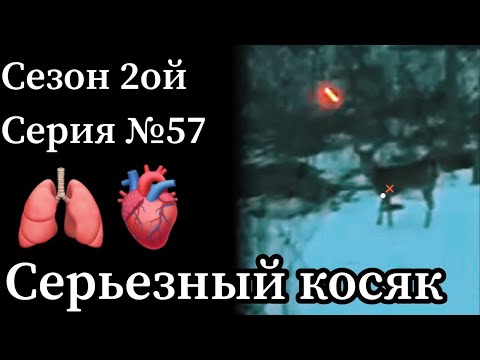 Сезон 2ой
Серия №57

Серьезный косяк